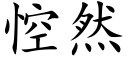 悾然